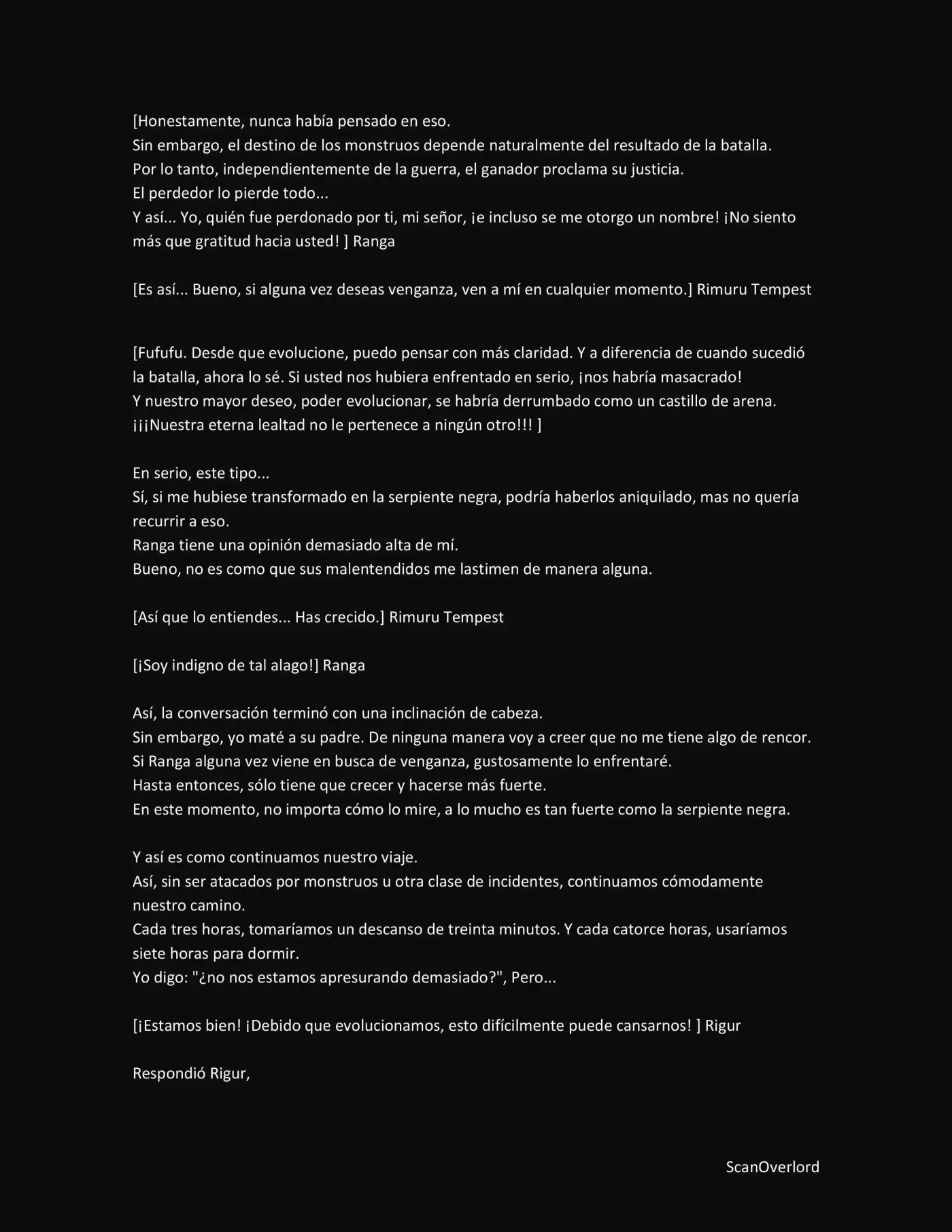 [Honestamente, nunca había pensado en eso.
Sin embargo, el destino de los monstruos depende naturalmente del resultado de la batalla.
Por lo tanto, independientemente de la guerra, el ganador proclama su justicia.
El perdedor lo pierde todo...
Y así... Yo, quién fue perdonado por ti, mi señor, ¡e incluso se me otorgo un nombre! ¡No siento más que gratitud hacia usted! ] Ranga

[Es así... Bueno, si alguna vez deseas venganza, ven a mí en cualquier momento.] Rimuru Tempest

[Fufufu. Desde que evolucione, puedo pensar con más claridad. Y a diferencia de cuando sucedió la batalla, ahora lo sé. Si usted nos hubiera enfrentado en serio, ¡nos habría masacrado!
Y nuestro mayor deseo, poder evolucionar, se habría derrumbado como un castillo de arena.
¡¡¡Nuestra eterna lealtad no le pertenece a ningún otro!!! ]

En serio, este tipo...
Sí, si me hubiese transformado en la serpiente negra, podría haberlos aniquilado, mas no quería recurrir a eso.
Ranga tiene una opinión demasiado alta de mí.
Bueno, no es como que sus malentendidos me lastimen de manera alguna.

[Así que lo entiendes... Has crecido.] Rimuru Tempest

[¡Soy indigno de tal alago!] Ranga

Así, la conversación terminó con una inclinación de cabeza.
Sin embargo, yo maté a su padre. De ninguna manera voy a creer que no me tiene algo de rencor.
Si Ranga alguna vez viene en busca de venganza, gustosamente lo enfrentaré.
Hasta entonces, sólo tiene que crecer y hacerse más fuerte.
En este momento, no importa cómo lo mire, a lo mucho es tan fuerte como la serpiente negra.

Y así es como continuamos nuestro viaje.
Así, sin ser atacados por monstruos u otra clase de incidentes, continuamos cómodamente nuestro camino.
Cada tres horas, tomaríamos un descanso de treinta minutos. Y cada catorce horas, usaríamos siete horas para dormir.
Yo digo: "¿no nos estamos apresurando demasiado?", Pero...

[¡Estamos bien! ¡Debido que evolucionamos, esto difícilmente puede cansarnos! ] Rigur

Respondió Rigur,

ScanOverlord